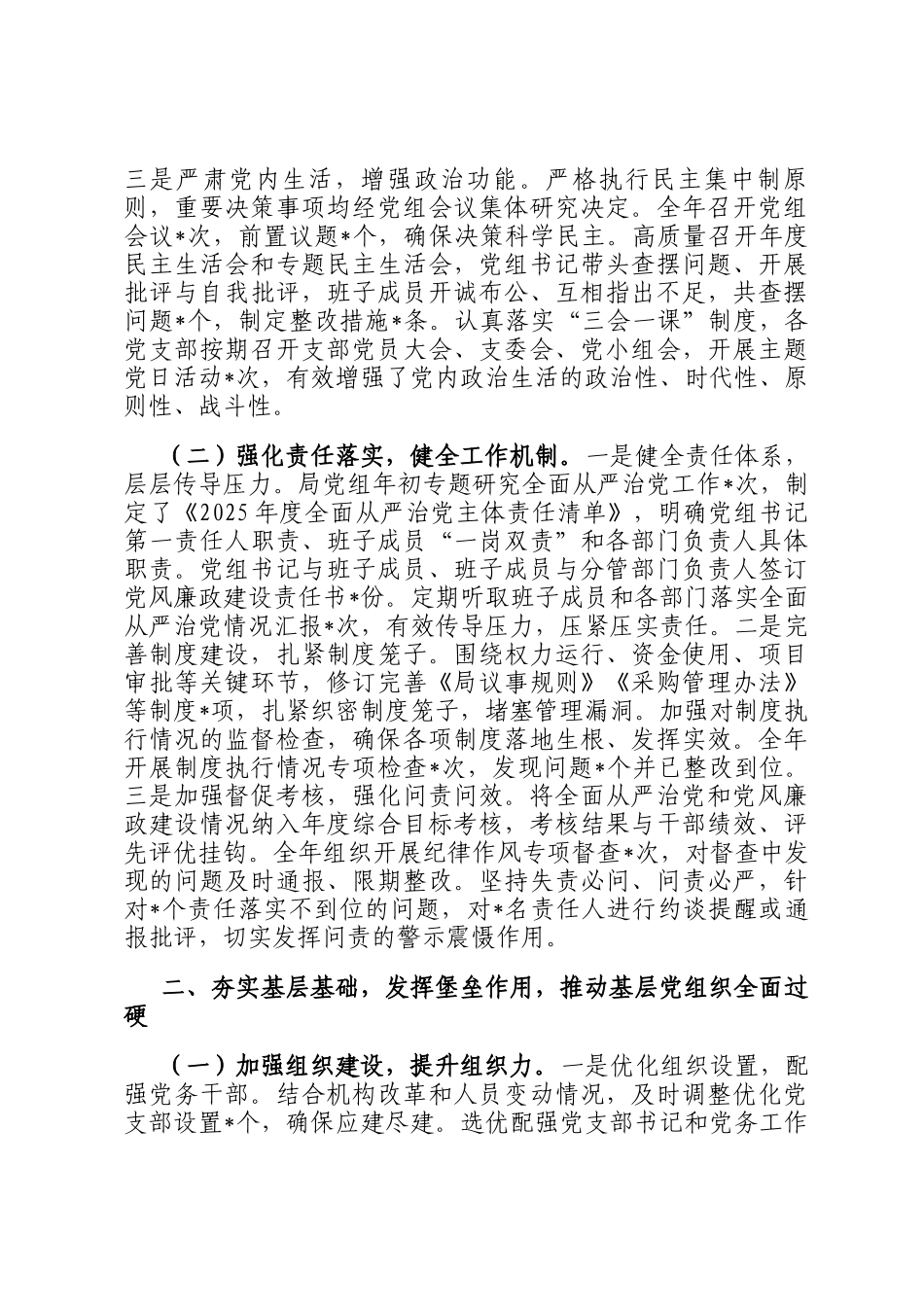 三是严肃党内生活，增强政治功能。严格执行民主集中制原则，重要决策事项均经党组会议集体研究决定。全年召开党组会议*次，前置议题*个，确保决策科学民主。高质量召开年度民主生活会和专题民主生活会，党组书记带头查摆问题、开展批评与自我批评，班子成员开诚布公、互相指出不足，共查摆问题*个，制定整改措施*条。认真落实“三会一课”制度，各党支部按期召开支部党员大会、支委会、党小组会，开展主题党日活动*次，有效增强了党内政治生活的政治性、时代性、原则性、战斗性。

（二）强化责任落实，健全工作机制。一是健全责任体系，层层传导压力。局党组年初专题研究全面从严治党工作*次，制定了《2025年度全面从严治党主体责任清单》，明确党组书记第一责任人职责、班子成员“一岗双责”和各部门负责人具体职责。党组书记与班子成员、班子成员与分管部门负责人签订党风廉政建设责任书*份。定期听取班子成员和各部门落实全面从严治党情况汇报*次，有效传导压力，压紧压实责任。二是完善制度建设，扎紧制度笼子。围绕权力运行、资金使用、项目审批等关键环节，修订完善《局议事规则》《采购管理办法》等制度*项，扎紧织密制度笼子，堵塞管理漏洞。加强对制度执行情况的监督检查，确保各项制度落地生根、发挥实效。全年开展制度执行情况专项检查*次，发现问题*个并已整改到位。三是加强督促考核，强化问责问效。将全面从严治党和党风廉政建设情况纳入年度综合目标考核，考核结果与干部绩效、评先评优挂钩。全年组织开展纪律作风专项督查*次，对督查中发现的问题及时通报、限期整改。坚持失责必问、问责必严，针对*个责任落实不到位的问题，对*名责任人进行约谈提醒或通报批评，切实发挥问责的警示震慑作用。

二、夯实基层基础，发挥堡垒作用，推动基层党组织全面过硬

（一）加强组织建设，提升组织力。一是优化组织设置，配强党务干部。结合机构改革和人员变动情况，及时调整优化党支部设置*个，确保应建尽建。选优配强党支部书记和党务工作